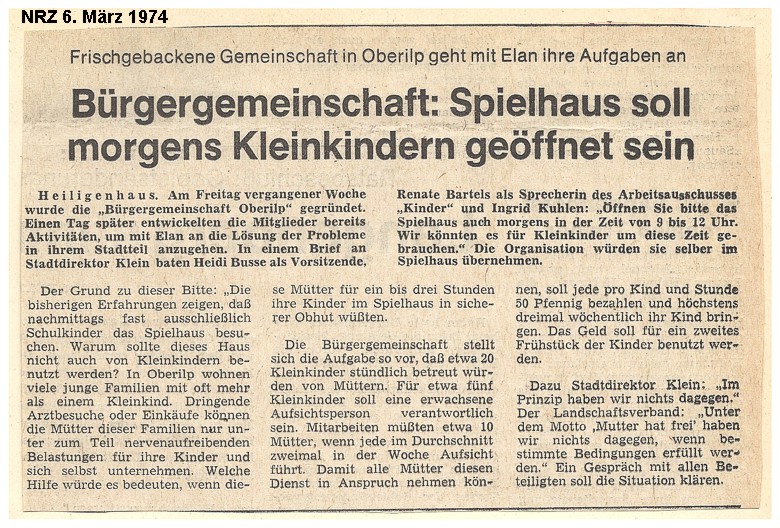 NRZ 6. März 1974

Frischgebackene Gemeinschaft in Oberilp geht mit Elan ihre Aufgaben an

Bürgergemeinschaft: Spielhaus soll morgens Kleinkindern geöffnet sein

Heiligenhaus. Am Freitag vergangener Woche wurde die „Bürgergemeinschaft Oberilp" gegründet. Einen Tag später entwickelten die Mitglieder bereits Aktivitäten, um mit Elan an die Lösung der Probleme in ihrem Stadtteil anzugehen. In einem Brief an Stadtdirektor Klein baten Heidi Busse als Vorsitzende, Renate Bartels als Sprecherin des Arbeitsausschusses „Kinder" und Ingrid Kuhlen: „Öffnen Sie bitte das Spielhaus auch morgens in der Zeit von 9 bis 12 Uhr. Wir könnten es für Kleinkinder um diese Zeit gebrauchen." Die Organisation würden sie selber im Spielhaus übernehmen.

Der Grund zu dieser Bitte: „Die bisherigen Erfahrungen zeigen, daß nachmittags fast ausschließlich Schulkinder das Spielhaus besuchen. Warum sollte dieses Haus nicht auch von Kleinkindern benutzt werden? In Oberilp wohnen viele junge Familien mit oft mehr als einem Kleinkind. Dringende Arztbesuche oder Einkäufe können die Mütter dieser Familien nur unter zum Teil nervenaufreibenden Belastungen für ihre Kinder und sich selbst unternehmen. Welche Hilfe würde es bedeuten, wenn diese Mütter für ein bis drei Stunden ihre Kinder im Spielhaus in sicherer Obhut wüßten.

Die Bürgergemeinschaft stellt sich die Aufgabe so vor, daß etwa 20 Kleinkinder stündlich betreut würden von Müttern. Für etwa fünf Kleinkinder soll eine erwachsene Aufsichtsperson verantwortlich sein. Mitarbeiten müßten etwa 10 Mütter, wenn jede im Durchschnitt zweimal in der Woche Aufsicht führt. Damit alle Mütter diesen Dienst in Anspruch nehmen können, soll jede pro Kind und Stunde 50 Pfennig bezahlen und höchstens dreimal wöchentlich ihr Kind bringen. Das Geld soll für ein zweites Frühstück der Kinder benutzt werden.

Dazu Stadtdirektor Klein: „Im Prinzip haben wir nichts dagegen." Der Landschaftsverband: „Unter dem Motto ‚Mutter hat frei' haben wir nichts dagegen, wenn bestimmte Bedingungen erfüllt werden." Ein Gespräch mit allen Beteiligten soll die Situation klären.